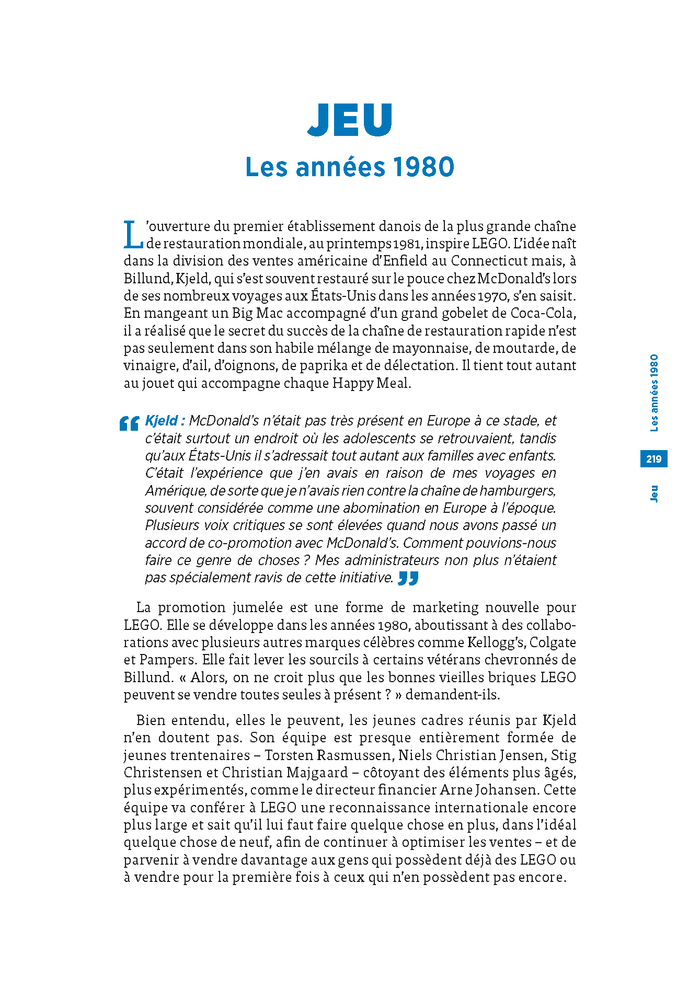 JEU
Les années 1980

L'ouverture du premier établissement danois de la plus grande chaîne de restauration mondiale, au printemps 1981, inspire LEGO. L'idée naît dans la division des ventes américaine d'Enfield au Connecticut mais, à Billund, Kjeld, qui s'est souvent restauré sur le pouce chez McDonald's lors de ses nombreux voyages aux États-Unis dans les années 1970, s'en saisit. En mangeant un Big Mac accompagné d'un grand gobelet de Coca-Cola, il a réalisé que le secret du succès de la chaîne de restauration rapide n'est pas seulement dans son habile mélange de mayonnaise, de moutarde, de vinaigre, d'ail, d'oignons, de paprika et de délectation. Il tient tout autant au jouet qui accompagne chaque Happy Meal.

Kjeld : McDonald's n'était pas très présent en Europe à ce stade, et c'était surtout un endroit où les adolescents se retrouvaient, tandis qu'aux États-Unis il s'adressait tout autant aux familles avec enfants. C'était l'expérience que j'en avais en raison de mes voyages en Amérique, de sorte que je n'avais rien contre la chaîne de hamburgers, souvent considérée comme une abomination en Europe à l'époque. Plusieurs voix critiques se sont élevées quand nous avons passé un accord de co-promotion avec McDonald's. Comment pouvions-nous faire ce genre de choses ? Mes administrateurs non plus n'étaient pas spécialement ravis de cette initiative.

La promotion jumelée est une forme de marketing nouvelle pour LEGO. Elle se développe dans les années 1980, aboutissant à des collaborations avec plusieurs autres marques célèbres comme Kellogg's, Colgate et Pampers. Elle fait lever les sourcils à certains vétérans chevronnés de Billund. « Alors, on ne croit plus que les bonnes vieilles briques LEGO peuvent se vendre toutes seules à présent ? » demandent-ils.

Bien entendu, elles le peuvent, les jeunes cadres réunis par Kjeld n'en doutent pas. Son équipe est presque entièrement formée de jeunes trentenaires – Torsten Rasmussen, Niels Christian Jensen, Stig Christensen et Christian Majgaard – côtoyant des éléments plus âgés, plus expérimentés, comme le directeur financier Arne Johansen. Cette équipe va conférer à LEGO une reconnaissance internationale encore plus large et sait qu'il lui faut faire quelque chose en plus, dans l'idéal quelque chose de neuf, afin de continuer à optimiser les ventes – et de parvenir à vendre davantage aux gens qui possèdent déjà des LEGO ou à vendre pour la première fois à ceux qui n'en possèdent pas encore.

Les années 1980
219
Jeu